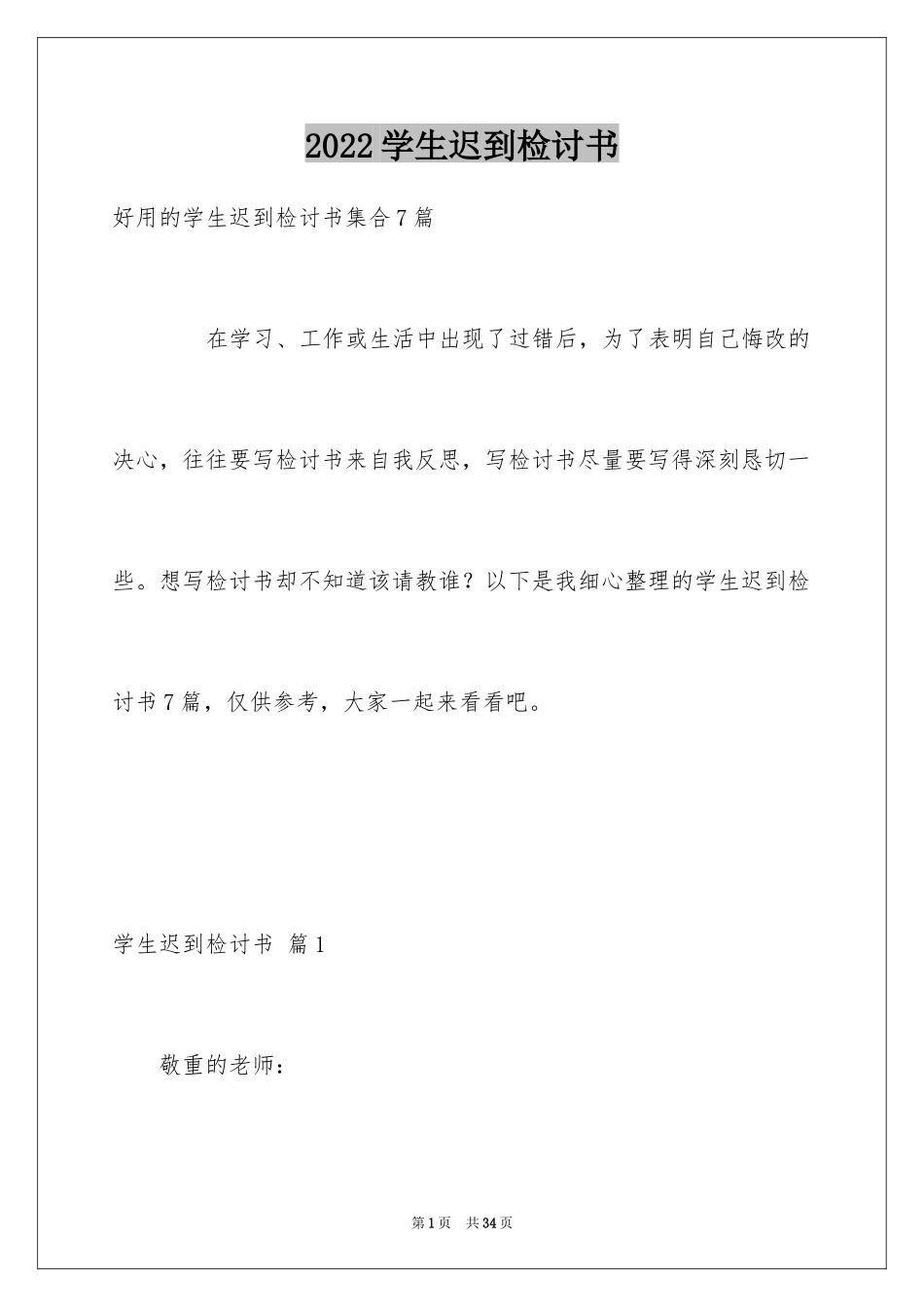 2022学生迟到检讨书

好用的学生迟到检讨书集合7篇

在学习、工作或生活中出现了过错后，为了表明自己悔改的决心，往往要写检讨书来自我反思，写检讨书尽量要写得深刻恳切一些。想写检讨书却不知道该请教谁？以下是我细心整理的学生迟到检讨书7篇，仅供参考，大家一起来看看吧。

学生迟到检讨书 篇1

敬重的老师：

第1页 共34页